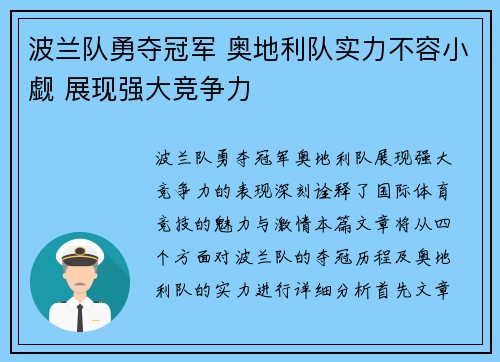 波兰队勇夺冠军 奥地利队实力不容小觑 展现强大竞争力

波兰队勇夺冠军奥地利队展现强大竞争力的表现深刻诠释了国际体育竞技的魅力与激情本篇文章将从四个方面对波兰队的夺冠历程及奥地利队的实力进行详细分析首先文章